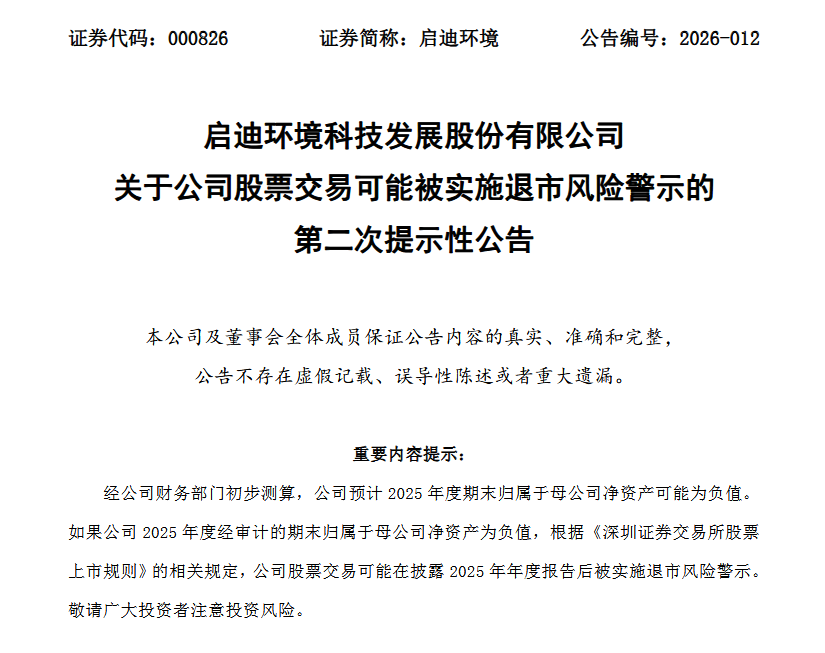 证券代码：000826　　　证券简称：启迪环境　　　公告编号：2026-012

启迪环境科技发展股份有限公司
关于公司股票交易可能被实施退市风险警示的
第二次提示性公告

本公司及董事会全体成员保证公告内容的真实、准确和完整，公告不存在虚假记载、误导性陈述或者重大遗漏。

重要内容提示：

经公司财务部门初步测算，公司预计 2025 年度期末归属于母公司净资产可能为负值。如果公司 2025 年度经审计的期末归属于母公司净资产为负值，根据《深圳证券交易所股票上市规则》的相关规定，公司股票交易可能在披露 2025 年年度报告后被实施退市风险警示。敬请广大投资者注意投资风险。